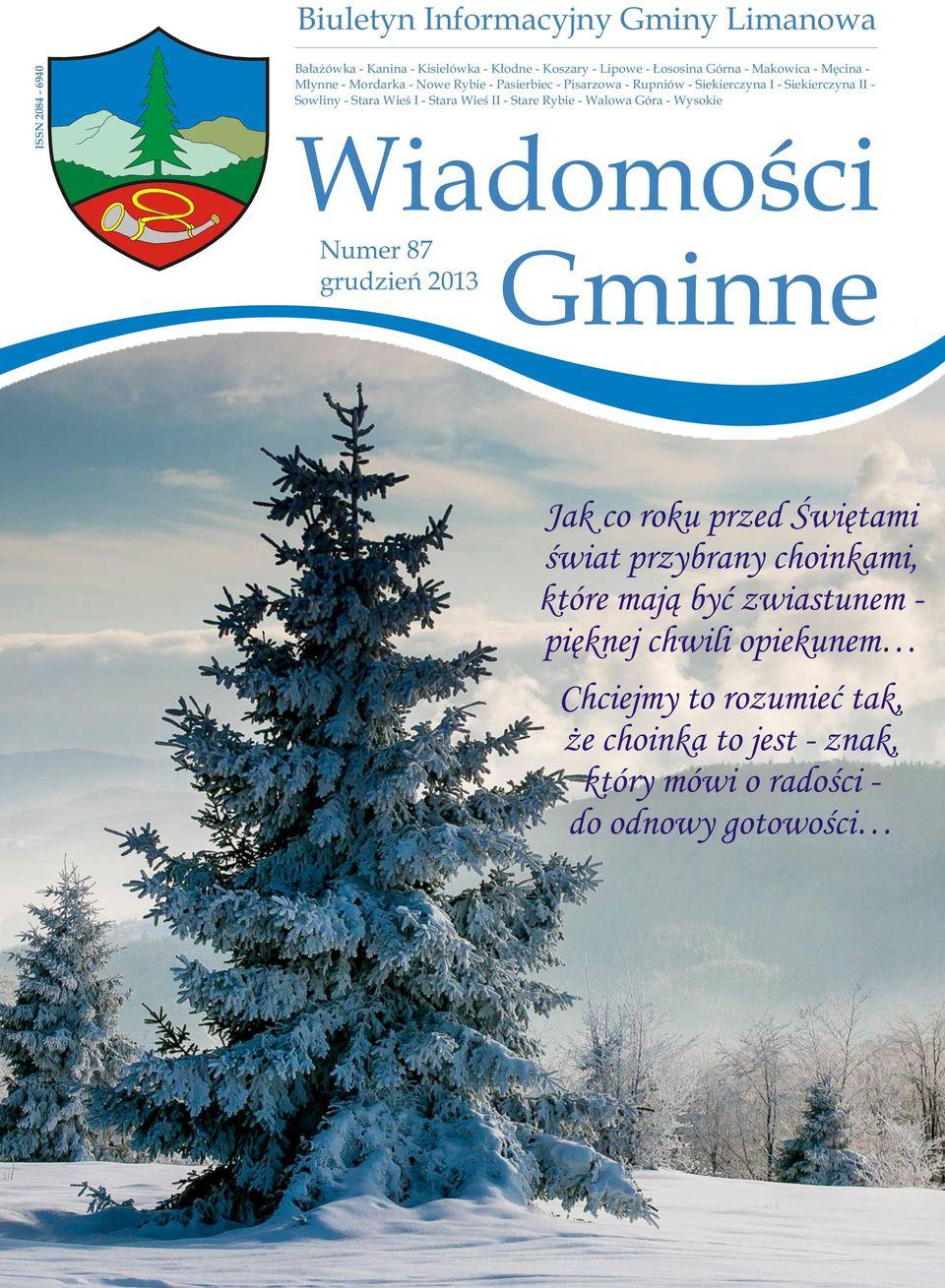 ISSN 2084 - 6940

Biuletyn Informacyjny Gminy Limanowa

Bałażówka - Kanina - Kisielówka - Kłodne - Koszary - Lipowe - Łososina Górna - Makowica - Męcina - Młynne - Mordarka - Nowe Rybie - Pasierbiec - Pisarzowa - Rupniów - Siekierczyna I - Siekierczyna II - Sowliny - Stara Wieś I - Stara Wieś II - Stare Rybie - Walowa Góra - Wysokie

Wiadomości Gminne

Numer 87
grudzień 2013

Jak co roku przed Świętami
świat przybrany choinkami,
które mają być zwiastunem -
pięknej chwili opiekunem…

Chciejmy to rozumieć tak,
że choinka to jest - znak,
który mówi o radości -
do odnowy gotowości…